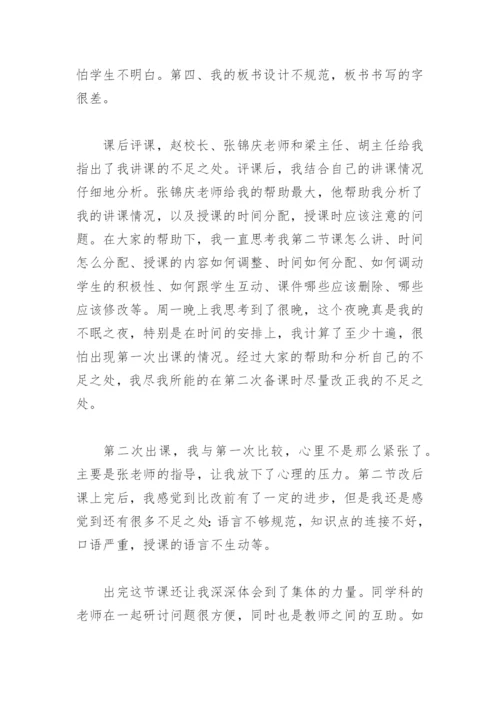 怕学生不明白。第四、我的板书设计不规范，板书书写的字很差。

课后评课，赵校长、张锦庆老师和梁主任、胡主任给我指出了我讲课的不足之处。评课后，我结合自己的讲课情况仔细地分析。张锦庆老师给我的帮助最大，他帮助我分析了我的讲课情况，以及授课的时间分配，授课时应该注意的问题。在大家的帮助下，我一直思考我第二节课怎么讲、时间怎么分配、授课的内容如何调整、时间如何分配、如何调动学生的积极性、如何跟学生互动、课件哪些应该删除、哪些应该修改等。周一晚上我思考到了很晚，这个夜晚真是我的不眠之夜，特别是在时间的安排上，我计算了至少十遍，很怕出现第一次出课的情况。经过大家的帮助和分析自己的不足之处，我尽我所能的在第二次备课时尽量改正我的不足之处。

第二次出课，我与第一次比较，心里不是那么紧张了。主要是张老师的指导，让我放下了心理的压力。第二节改后课上完后，我感觉到比改前有了一定的进步，但是我还是感觉到还有很多不足之处：语言不够规范，知识点的连接不好，口语严重，授课的语言不生动等。

出完这节课还让我深深体会到了集体的力量。同学科的老师在一起研讨问题很方便，同时也是教师之间的互助。如